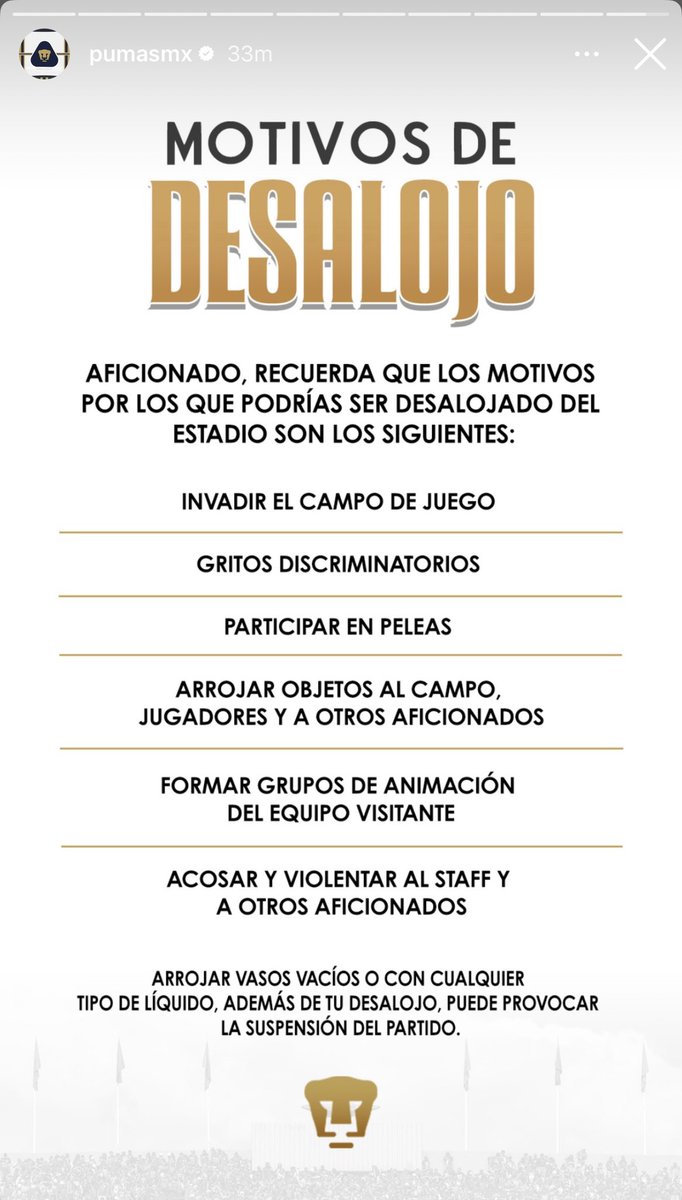 pumasmx 33m

MOTIVOS DE
DESALOJO

AFICIONADO, RECUERDA QUE LOS MOTIVOS POR LOS QUE PODRÍAS SER DESALOJADO DEL ESTADIO SON LOS SIGUIENTES:

INVADIR EL CAMPO DE JUEGO

GRITOS DISCRIMINATORIOS

PARTICIPAR EN PELEAS

ARROJAR OBJETOS AL CAMPO, JUGADORES Y A OTROS AFICIONADOS

FORMAR GRUPOS DE ANIMACIÓN DEL EQUIPO VISITANTE

ACOSAR Y VIOLENTAR AL STAFF Y A OTROS AFICIONADOS

ARROJAR VASOS VACÍOS O CON CUALQUIER TIPO DE LÍQUIDO, ADEMÁS DE TU DESALOJO, PUEDE PROVOCAR LA SUSPENSIÓN DEL PARTIDO.